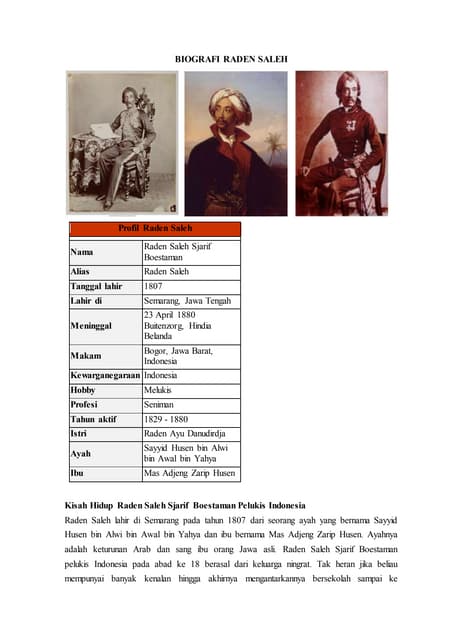 BIOGRAFI RADEN SALEH

| Profil Raden Saleh | |
|---|---|
| Nama | Raden Saleh Sjarif Boestaman |
| Alias | Raden Saleh |
| Tanggal lahir | 1807 |
| Lahir di | Semarang, Jawa Tengah |
| Meninggal | 23 April 1880 Buitenzorg, Hindia Belanda |
| Makam | Bogor, Jawa Barat, Indonesia |
| Kewarganegaraan | Indonesia |
| Hobby | Melukis |
| Profesi | Seniman |
| Tahun aktif | 1829 - 1880 |
| Istri | Raden Ayu Danudirdja |
| Ayah | Sayyid Husen bin Alwi bin Awal bin Yahya |
| Ibu | Mas Adjeng Zarip Husen |

Kisah Hidup Raden Saleh Sjarif Boestaman Pelukis Indonesia

Raden Saleh lahir di Semarang pada tahun 1807 dari seorang ayah yang bernama Sayyid Husen bin Alwi bin Awal bin Yahya dan ibu bernama Mas Adjeng Zarip Husen. Ayahnya adalah keturunan Arab dan sang ibu orang Jawa asli. Raden Saleh Sjarif Boestaman pelukis Indonesia pada abad ke 18 berasal dari keluarga ningrat. Tak heran jika beliau mempunyai banyak kenalan hingga akhirnya mengantarkannya bersekolah sampai ke